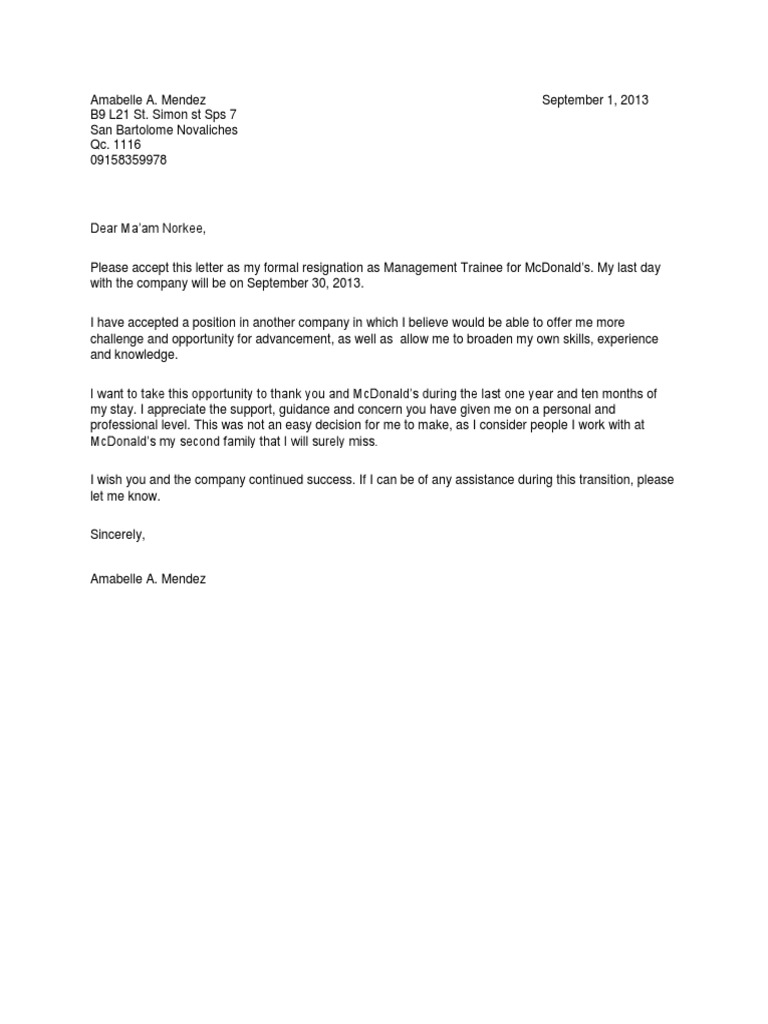 Amabelle A. Mendez
B9 L21 St. Simon st Sps 7
San Bartolome Novaliches
Qc. 1116
09158359978

September 1, 2013

Dear Ma'am Norkee,

Please accept this letter as my formal resignation as Management Trainee for McDonald's. My last day with the company will be on September 30, 2013.

I have accepted a position in another company in which I believe would be able to offer me more challenge and opportunity for advancement, as well as allow me to broaden my own skills, experience and knowledge.

I want to take this opportunity to thank you and McDonald's during the last one year and ten months of my stay. I appreciate the support, guidance and concern you have given me on a personal and professional level. This was not an easy decision for me to make, as I consider people I work with at McDonald's my second family that I will surely miss.

I wish you and the company continued success. If I can be of any assistance during this transition, please let me know.

Sincerely,

Amabelle A. Mendez